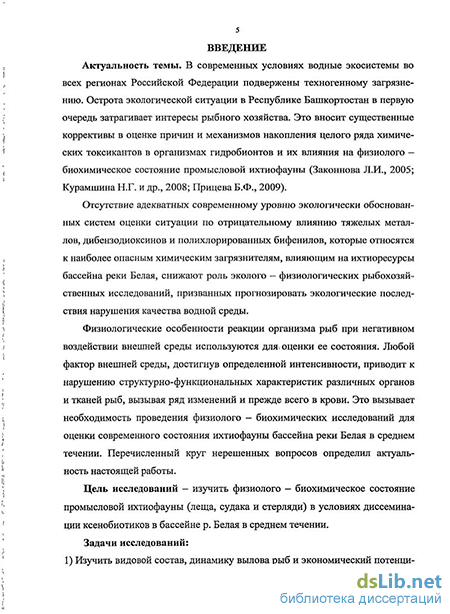 5

ВВЕДЕНИЕ

Актуальность темы. В современных условиях водные экосистемы во всех регионах Российской Федерации подвержены техногенному загрязнению. Острота экологической ситуации в Республике Башкортостан в первую очередь затрагивает интересы рыбного хозяйства. Это вносит существенные коррективы в оценке причин и механизмов накопления целого ряда химических токсикантов в организмах гидробионтов и их влияния на физиолого – биохимическое состояние промысловой ихтиофауны (Законнова Л.И., 2005; Курамшина Н.Г. и др., 2008; Прицева Б.Ф., 2009).

Отсутствие адекватных современному уровню экологически обоснованных систем оценки ситуации по отрицательному влиянию тяжелых металлов, дибензодиоксинов и полихлорированных бифенилов, которые относятся к наиболее опасным химическим загрязнителям, влияющим на ихтиоресурсы бассейна реки Белая, снижают роль эколого – физиологических рыбохозяйственных исследований, призванных прогнозировать экологические последствия нарушения качества водной среды.

Физиологические особенности реакции организма рыб при негативном воздействии внешней среды используются для оценки ее состояния. Любой фактор внешней среды, достигнув определенной интенсивности, приводит к нарушению структурно-функциональных характеристик различных органов и тканей рыб, вызывая ряд изменений и прежде всего в крови. Это вызывает необходимость проведения физиолого – биохимических исследований для оценки современного состояния ихтиофауны бассейна реки Белая в среднем течении. Перечисленный круг нерешенных вопросов определил актуальность настоящей работы.

Цель исследований – изучить физиолого – биохимическое состояние промысловой ихтиофауны (леща, судака и стерляди) в условиях диссеминации ксенобиотиков в бассейне р. Белая в среднем течении.

Задачи исследований:

1) Изучить видовой состав, динамику вылова рыб и экономический потенци-

dsLib.net
библиотека диссертаций